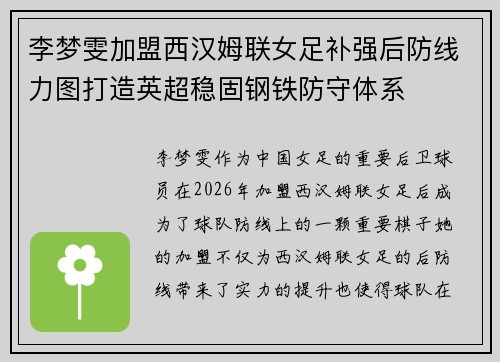 李梦雯加盟西汉姆联女足补强后防线力图打造英超稳固钢铁防守体系

李梦雯作为中国女足的重要后卫球员在2026年加盟西汉姆联女足后成为了球队防线上的一颗重要棋子她的加盟不仅为西汉姆联女足的后防线带来了实力的提升也使得球队在